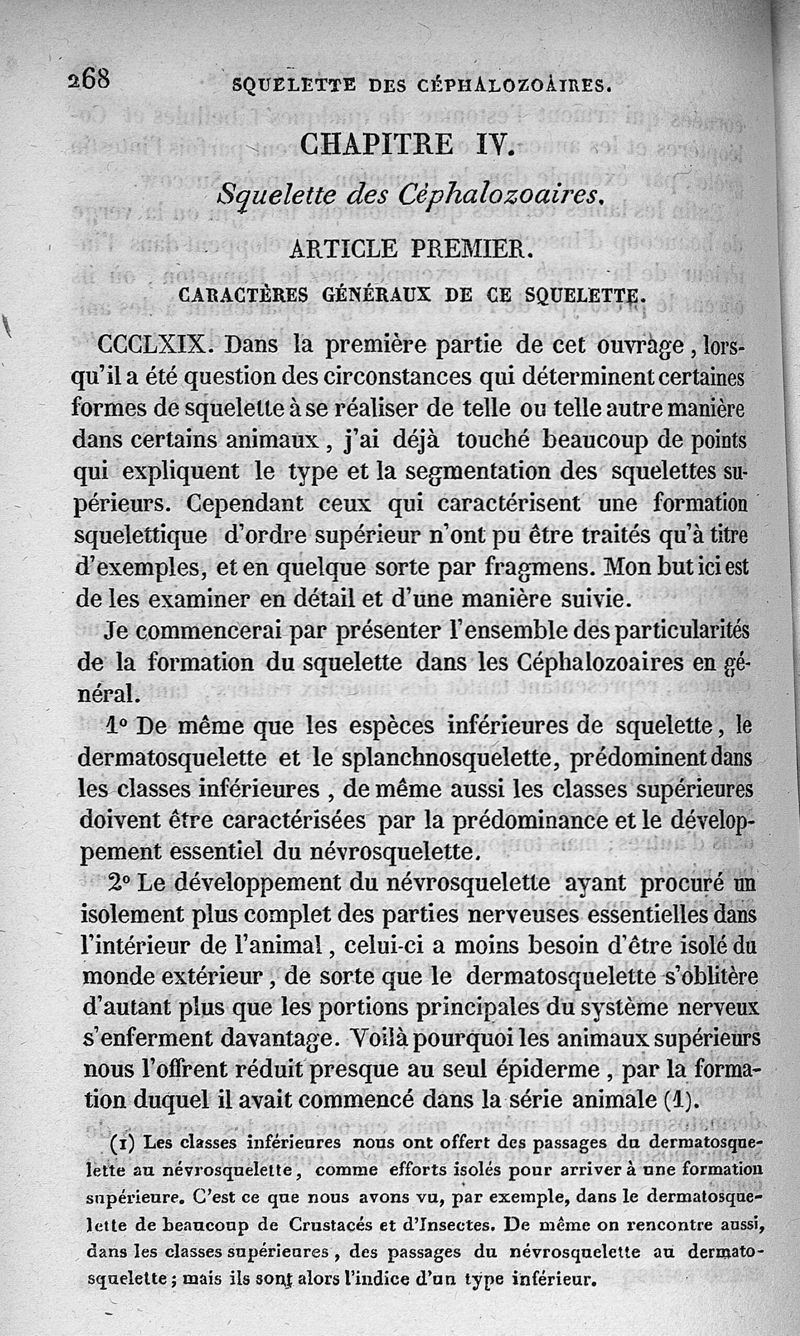 268 SQUELETTE DES CÉPHALOZOAIRES.

CHAPITRE IV.

Squelette des Céphalozoaires.

ARTICLE PREMIER.

CARACTÈRES GÉNÉRAUX DE CE SQUELETTE.

CCCLXIX. Dans la première partie de cet ouvrage, lorsqu'il a été question des circonstances qui déterminent certaines formes de squelette à se réaliser de telle ou telle autre manière dans certains animaux, j'ai déjà touché beaucoup de points qui expliquent le type et la segmentation des squelettes supérieurs. Cependant ceux qui caractérisent une formation squelettique d'ordre supérieur n'ont pu être traités qu'à titre d'exemples, et en quelque sorte par fragmens. Mon but ici est de les examiner en détail et d'une manière suivie.

Je commencerai par présenter l'ensemble des particularités de la formation du squelette dans les Céphalozoaires en général.

1° De même que les espèces inférieures de squelette, le dermatosquelette et le splanchnosquelette, prédominent dans les classes inférieures, de même aussi les classes supérieures doivent être caractérisées par la prédominance et le développement essentiel du névrosquelette.

2° Le développement du névrosquelette ayant procuré un isolement plus complet des parties nerveuses essentielles dans l'intérieur de l'animal, celui-ci a moins besoin d'être isolé du monde extérieur, de sorte que le dermatosquelette s'oblitère d'autant plus que les portions principales du système nerveux s'enferment davantage. Voilà pourquoi les animaux supérieurs nous l'offrent réduit presque au seul épiderme, par la formation duquel il avait commencé dans la série animale (1).

(1) Les classes inférieures nous ont offert des passages du dermatosquelette au névrosquelette, comme efforts isolés pour arriver à une formation supérieure. C'est ce que nous avons vu, par exemple, dans le dermatosquelette de beaucoup de Crustacés et d'Insectes. De même on rencontre aussi, dans les classes supérieures, des passages du névrosquelette au dermatosquelette; mais ils sont alors l'indice d'un type inférieur.